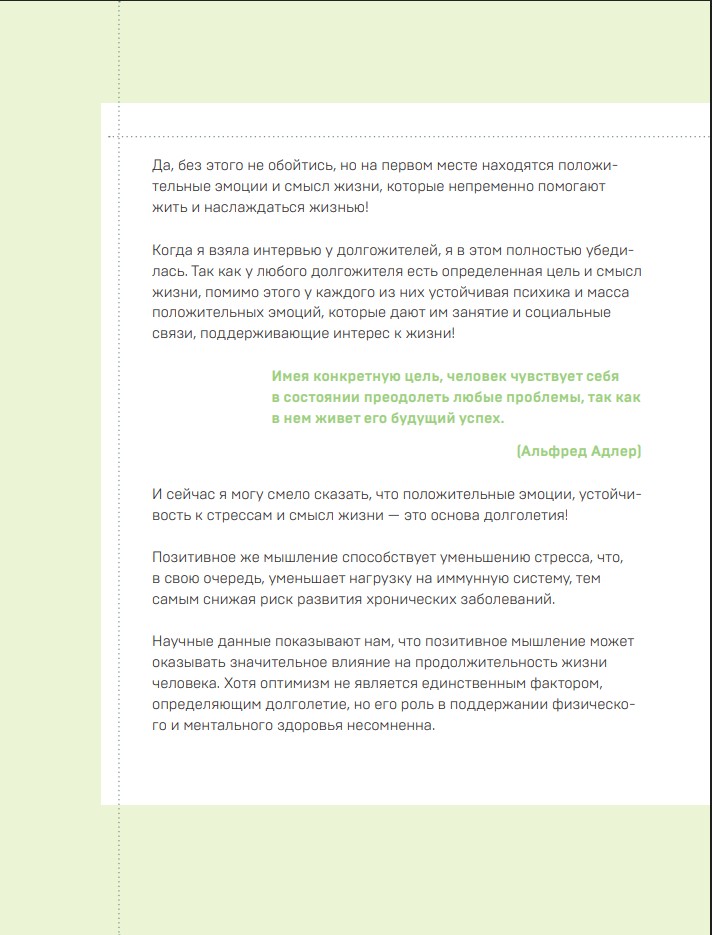 Да, без этого не обойтись, но на первом месте находятся положительные эмоции и смысл жизни, которые непременно помогают жить и наслаждаться жизнью!

Когда я взяла интервью у долгожителей, я в этом полностью убедилась. Так как у любого долгожителя есть определенная цель и смысл жизни, помимо этого у каждого из них устойчивая психика и масса положительных эмоций, которые дают им занятие и социальные связи, поддерживающие интерес к жизни!

Имея конкретную цель, человек чувствует себя в состоянии преодолеть любые проблемы, так как в нем живет его будущий успех.

(Альфред Адлер)

И сейчас я могу смело сказать, что положительные эмоции, устойчивость к стрессам и смысл жизни — это основа долголетия!

Позитивное же мышление способствует уменьшению стресса, что, в свою очередь, уменьшает нагрузку на иммунную систему, тем самым снижая риск развития хронических заболеваний.

Научные данные показывают нам, что позитивное мышление может оказывать значительное влияние на продолжительность жизни человека. Хотя оптимизм не является единственным фактором, определяющим долголетие, но его роль в поддержании физического и ментального здоровья несомненна.